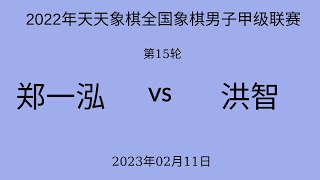 2022年天天象棋全国象棋男子甲级联赛

第15轮

郑一泓 vs 洪智

2023年02月11日